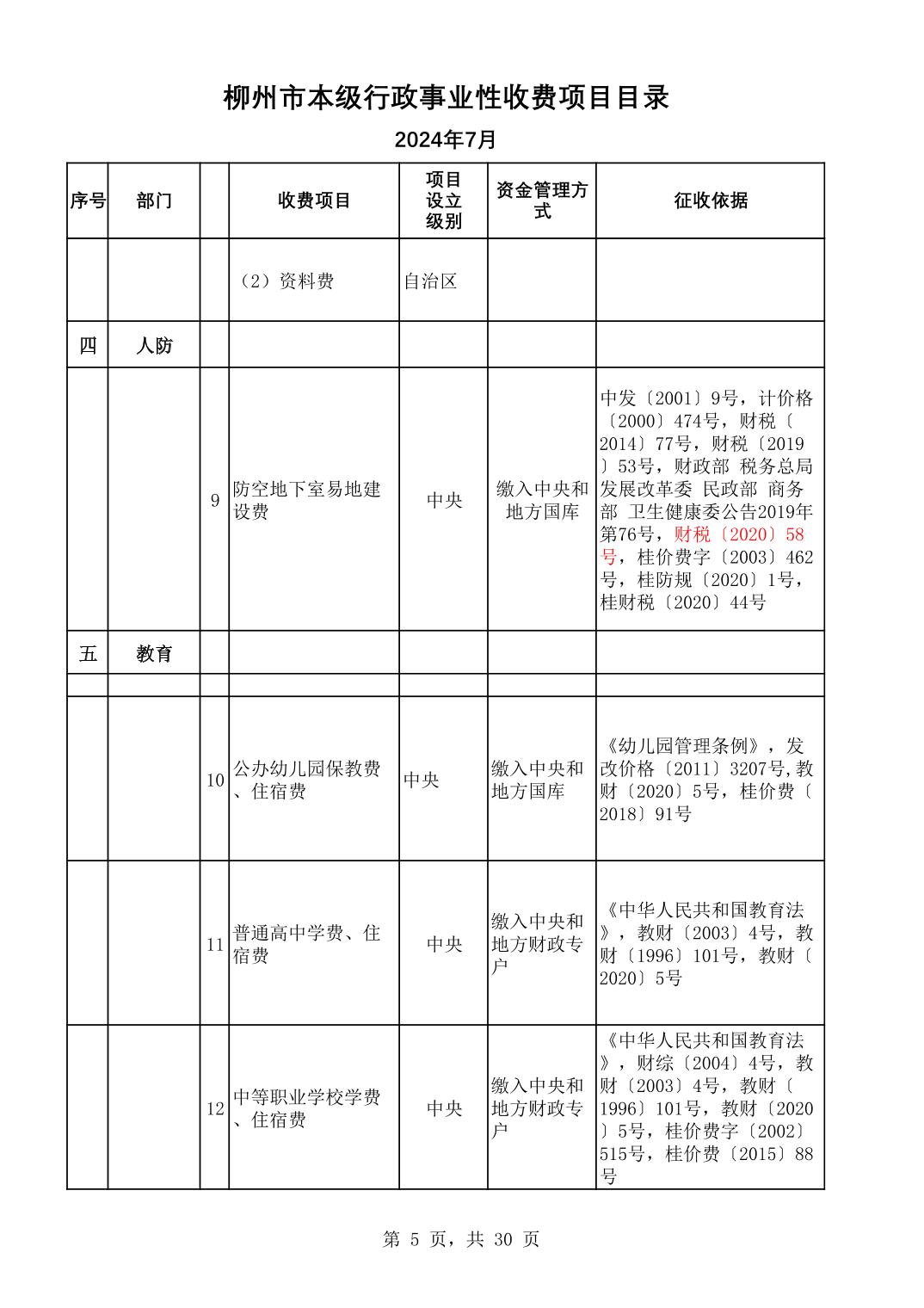 柳州市本级行政事业性收费项目目录

2024年7月

| 序号 | 部门 | | 收费项目 | 项目设立级别 | 资金管理方式 | 征收依据 |
|---|---|---|---|---|---|---|
| | | | （2）资料费 | 自治区 | | |
| 四 | 人防 | | | | | |
| | | 9 | 防空地下室易地建设费 | 中央 | 缴入中央和地方国库 | 中发〔2001〕9号，计价格〔2000〕474号，财税〔2014〕77号，财税〔2019〕53号，财政部 税务总局 发展改革委 民政部 商务部 卫生健康委公告2019年第76号，财税〔2020〕58号，桂价费字〔2003〕462号，桂防规〔2020〕1号，桂财税〔2020〕44号 |
| 五 | 教育 | | | | | |
| | | | | | | |
| | | 10 | 公办幼儿园保教费、住宿费 | 中央 | 缴入中央和地方国库 | 《幼儿园管理条例》，发改价格〔2011〕3207号,教财〔2020〕5号，桂价费〔2018〕91号 |
| | | 11 | 普通高中学费、住宿费 | 中央 | 缴入中央和地方财政专户 | 《中华人民共和国教育法》，教财〔2003〕4号，教财〔1996〕101号，教财〔2020〕5号 |
| | | 12 | 中等职业学校学费、住宿费 | 中央 | 缴入中央和地方财政专户 | 《中华人民共和国教育法》，财综〔2004〕4号，教财〔2003〕4号，教财〔1996〕101号，教财〔2020〕5号，桂价费字〔2002〕515号，桂价费〔2015〕88号 |

第 5 页，共 30 页